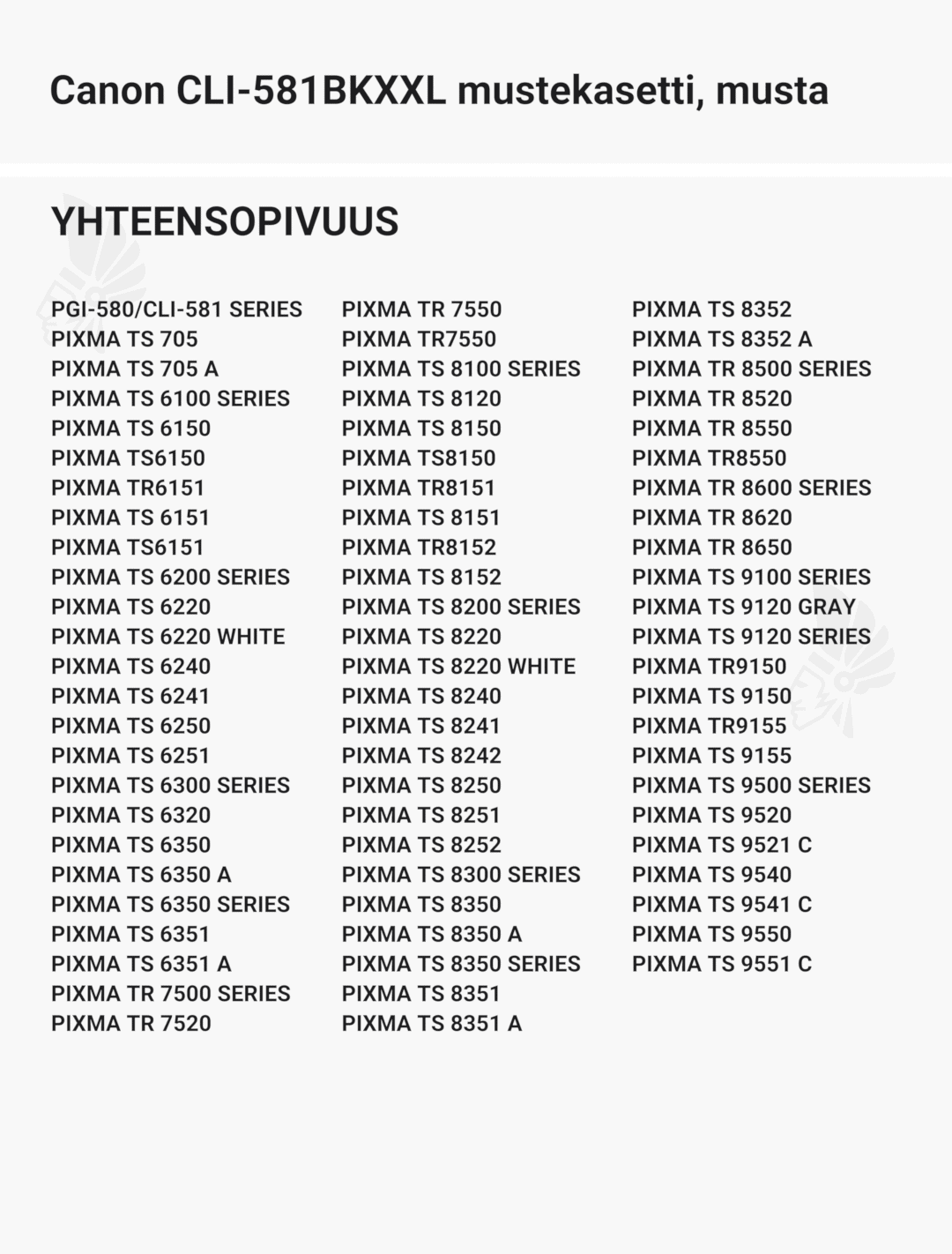 Canon CLI-581BKXXL mustekasetti, musta

YHTEENSOPIVUUS

PGI-580/CLI-581 SERIES
PIXMA TS 705
PIXMA TS 705 A
PIXMA TS 6100 SERIES
PIXMA TS 6150
PIXMA TS6150
PIXMA TR6151
PIXMA TS 6151
PIXMA TS6151
PIXMA TS 6200 SERIES
PIXMA TS 6220
PIXMA TS 6220 WHITE
PIXMA TS 6240
PIXMA TS 6241
PIXMA TS 6250
PIXMA TS 6251
PIXMA TS 6300 SERIES
PIXMA TS 6320
PIXMA TS 6350
PIXMA TS 6350 A
PIXMA TS 6350 SERIES
PIXMA TS 6351
PIXMA TS 6351 A
PIXMA TR 7500 SERIES
PIXMA TR 7520

PIXMA TR 7550
PIXMA TR7550
PIXMA TS 8100 SERIES
PIXMA TS 8120
PIXMA TS 8150
PIXMA TS8150
PIXMA TR8151
PIXMA TS 8151
PIXMA TR8152
PIXMA TS 8152
PIXMA TS 8200 SERIES
PIXMA TS 8220
PIXMA TS 8220 WHITE
PIXMA TS 8240
PIXMA TS 8241
PIXMA TS 8242
PIXMA TS 8250
PIXMA TS 8251
PIXMA TS 8252
PIXMA TS 8300 SERIES
PIXMA TS 8350
PIXMA TS 8350 A
PIXMA TS 8350 SERIES
PIXMA TS 8351
PIXMA TS 8351 A

PIXMA TS 8352
PIXMA TS 8352 A
PIXMA TR 8500 SERIES
PIXMA TR 8520
PIXMA TR 8550
PIXMA TR8550
PIXMA TR 8600 SERIES
PIXMA TR 8620
PIXMA TR 8650
PIXMA TS 9100 SERIES
PIXMA TS 9120 GRAY
PIXMA TS 9120 SERIES
PIXMA TR9150
PIXMA TS 9150
PIXMA TR9155
PIXMA TS 9155
PIXMA TS 9500 SERIES
PIXMA TS 9520
PIXMA TS 9521 C
PIXMA TS 9540
PIXMA TS 9541 C
PIXMA TS 9550
PIXMA TS 9551 C